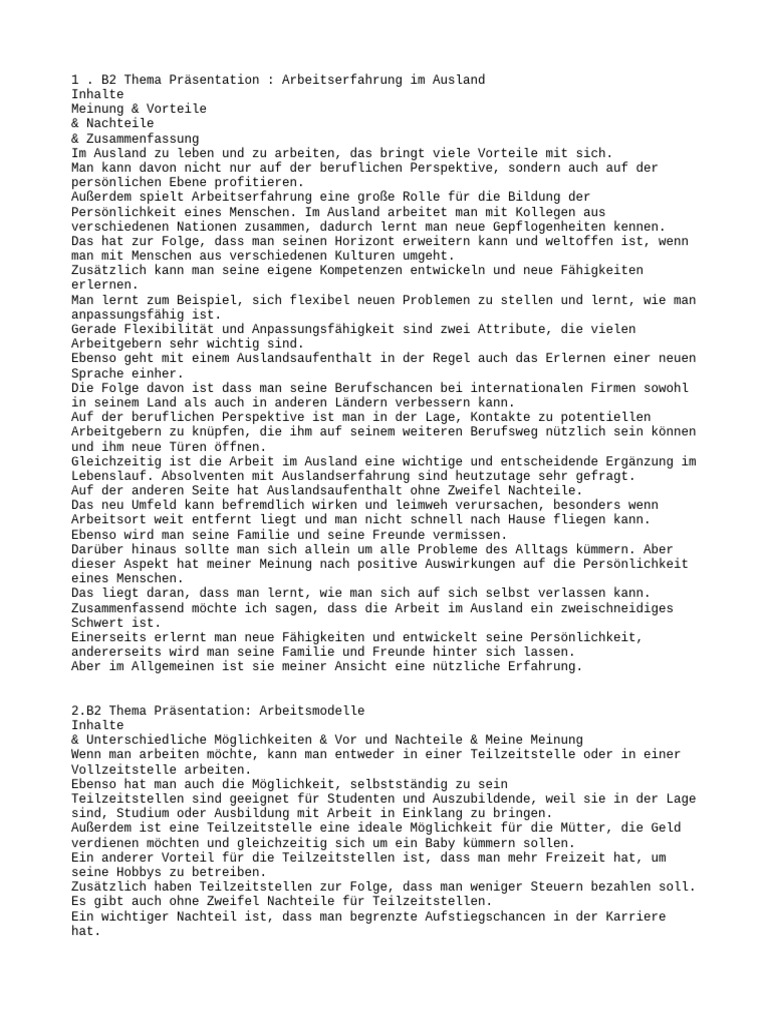 1 . B2 Thema Präsentation : Arbeitserfahrung im Ausland
Inhalte
Meinung & Vorteile
& Nachteile
& Zusammenfassung
Im Ausland zu leben und zu arbeiten, das bringt viele Vorteile mit sich.
Man kann davon nicht nur auf der beruflichen Perspektive, sondern auch auf der persönlichen Ebene profitieren.
Außerdem spielt Arbeitserfahrung eine große Rolle für die Bildung der Persönlichkeit eines Menschen. Im Ausland arbeitet man mit Kollegen aus verschiedenen Nationen zusammen, dadurch lernt man neue Gepflogenheiten kennen.
Das hat zur Folge, dass man seinen Horizont erweitern kann und weltoffen ist, wenn man mit Menschen aus verschiedenen Kulturen umgeht.
Zusätzlich kann man seine eigene Kompetenzen entwickeln und neue Fähigkeiten erlernen.
Man lernt zum Beispiel, sich flexibel neuen Problemen zu stellen und lernt, wie man anpassungsfähig ist.
Gerade Flexibilität und Anpassungsfähigkeit sind zwei Attribute, die vielen Arbeitgebern sehr wichtig sind.
Ebenso geht mit einem Auslandsaufenthalt in der Regel auch das Erlernen einer neuen Sprache einher.
Die Folge davon ist dass man seine Berufschancen bei internationalen Firmen sowohl in seinem Land als auch in anderen Ländern verbessern kann.
Auf der beruflichen Perspektive ist man in der Lage, Kontakte zu potentiellen Arbeitgebern zu knüpfen, die ihm auf seinem weiteren Berufsweg nützlich sein können und ihm neue Türen öffnen.
Gleichzeitig ist die Arbeit im Ausland eine wichtige und entscheidende Ergänzung im Lebenslauf. Absolventen mit Auslandserfahrung sind heutzutage sehr gefragt.
Auf der anderen Seite hat Auslandsaufenthalt ohne Zweifel Nachteile.
Das neu Umfeld kann befremdlich wirken und leimweh verursachen, besonders wenn Arbeitsort weit entfernt liegt und man nicht schnell nach Hause fliegen kann.
Ebenso wird man seine Familie und seine Freunde vermissen.
Darüber hinaus sollte man sich allein um alle Probleme des Alltags kümmern. Aber dieser Aspekt hat meiner Meinung nach positive Auswirkungen auf die Persönlichkeit eines Menschen.
Das liegt daran, dass man lernt, wie man sich auf sich selbst verlassen kann.
Zusammenfassend möchte ich sagen, dass die Arbeit im Ausland ein zweischneidiges Schwert ist.
Einerseits erlernt man neue Fähigkeiten und entwickelt seine Persönlichkeit, andererseits wird man seine Familie und Freunde hinter sich lassen.
Aber im Allgemeinen ist sie meiner Ansicht eine nützliche Erfahrung.

2.B2 Thema Präsentation: Arbeitsmodelle
Inhalte
& Unterschiedliche Möglichkeiten & Vor und Nachteile & Meine Meinung
Wenn man arbeiten möchte, kann man entweder in einer Teilzeitstelle oder in einer Vollzeitstelle arbeiten.
Ebenso hat man auch die Möglichkeit, selbstständig zu sein
Teilzeitstellen sind geeignet für Studenten und Auszubildende, weil sie in der Lage sind, Studium oder Ausbildung mit Arbeit in Einklang zu bringen.
Außerdem ist eine Teilzeitstelle eine ideale Möglichkeit für die Mütter, die Geld verdienen möchten und gleichzeitig sich um ein Baby kümmern sollen.
Ein anderer Vorteil für die Teilzeitstellen ist, dass man mehr Freizeit hat, um seine Hobbys zu betreiben.
Zusätzlich haben Teilzeitstellen zur Folge, dass man weniger Steuern bezahlen soll.
Es gibt auch ohne Zweifel Nachteile für Teilzeitstellen.
Ein wichtiger Nachteil ist, dass man begrenzte Aufstiegschancen in der Karriere hat.